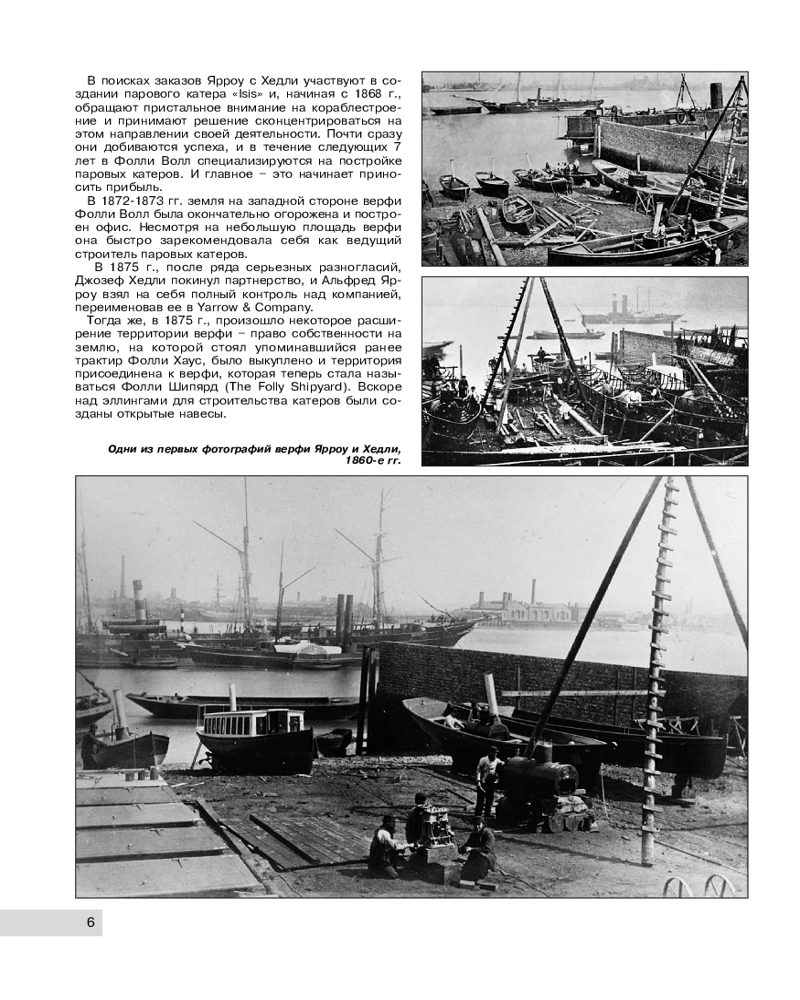 В поисках заказов Ярроу с Хедли участвуют в создании парового катера «Isis» и, начиная с 1868 г., обращают пристальное внимание на кораблестроение и принимают решение сконцентрироваться на этом направлении своей деятельности. Почти сразу они добиваются успеха, и в течение следующих 7 лет в Фолли Волл специализируются на постройке паровых катеров. И главное – это начинает приносить прибыль.

В 1872-1873 гг. земля на западной стороне верфи Фолли Волл была окончательно огорожена и построен офис. Несмотря на небольшую площадь верфи она быстро зарекомендовала себя как ведущий строитель паровых катеров.

В 1875 г., после ряда серьезных разногласий, Джозеф Хедли покинул партнерство, и Альфред Ярроу взял на себя полный контроль над компанией, переименовав ее в Yarrow & Company.

Тогда же, в 1875 г., произошло некоторое расширение территории верфи – право собственности на землю, на которой стоял упоминавшийся ранее трактир Фолли Хаус, было выкуплено и территория присоединена к верфи, которая теперь стала называться Фолли Шипярд (The Folly Shipyard). Вскоре над эллингами для строительства катеров были созданы открытые навесы.

Одни из первых фотографий верфи Ярроу и Хедли, 1860-е гг.

6